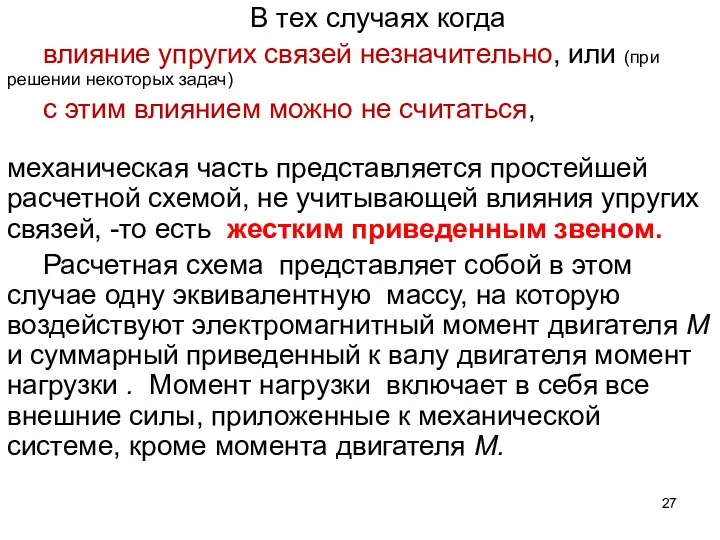 В тех случаях когда

влияние упругих связей незначительно, или (при решении некоторых задач)

с этим влиянием можно не считаться,

механическая часть представляется простейшей расчетной схемой, не учитывающей влияния упругих связей, -то есть жестким приведенным звеном.

Расчетная схема представляет собой в этом случае одну эквивалентную массу, на которую воздействуют электромагнитный момент двигателя $M$ и суммарный приведенный к валу двигателя момент нагрузки . Момент нагрузки включает в себя все внешние силы, приложенные к механической системе, кроме момента двигателя $M$.

27